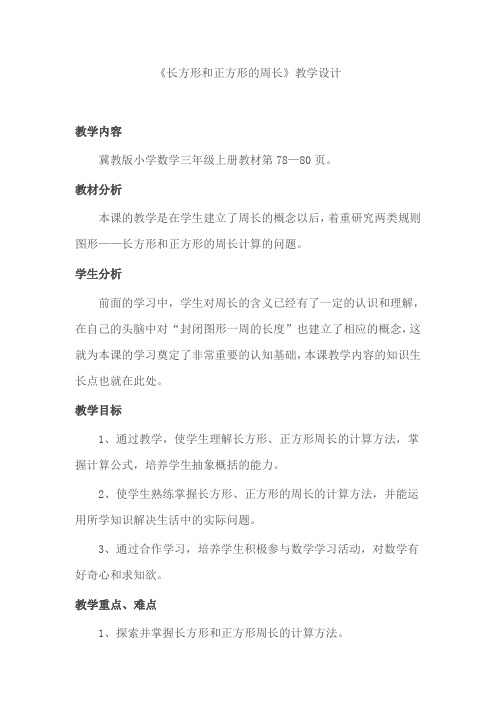 《长方形和正方形的周长》教学设计

教学内容

冀教版小学数学三年级上册教材第78—80页。

教材分析

本课的教学是在学生建立了周长的概念以后，着重研究两类规则图形——长方形和正方形的周长计算的问题。

学生分析

前面的学习中，学生对周长的含义已经有了一定的认识和理解，在自己的头脑中对“封闭图形一周的长度”也建立了相应的概念，这就为本课的学习奠定了非常重要的认知基础，本课教学内容的知识生长点也就在此处。

教学目标

1、通过教学，使学生理解长方形、正方形周长的计算方法，掌握计算公式，培养学生抽象概括的能力。

2、使学生熟练掌握长方形、正方形的周长的计算方法，并能运用所学知识解决生活中的实际问题。

3、通过合作学习，培养学生积极参与数学学习活动，对数学有好奇心和求知欲。

教学重点、难点

1、探索并掌握长方形和正方形周长的计算方法。